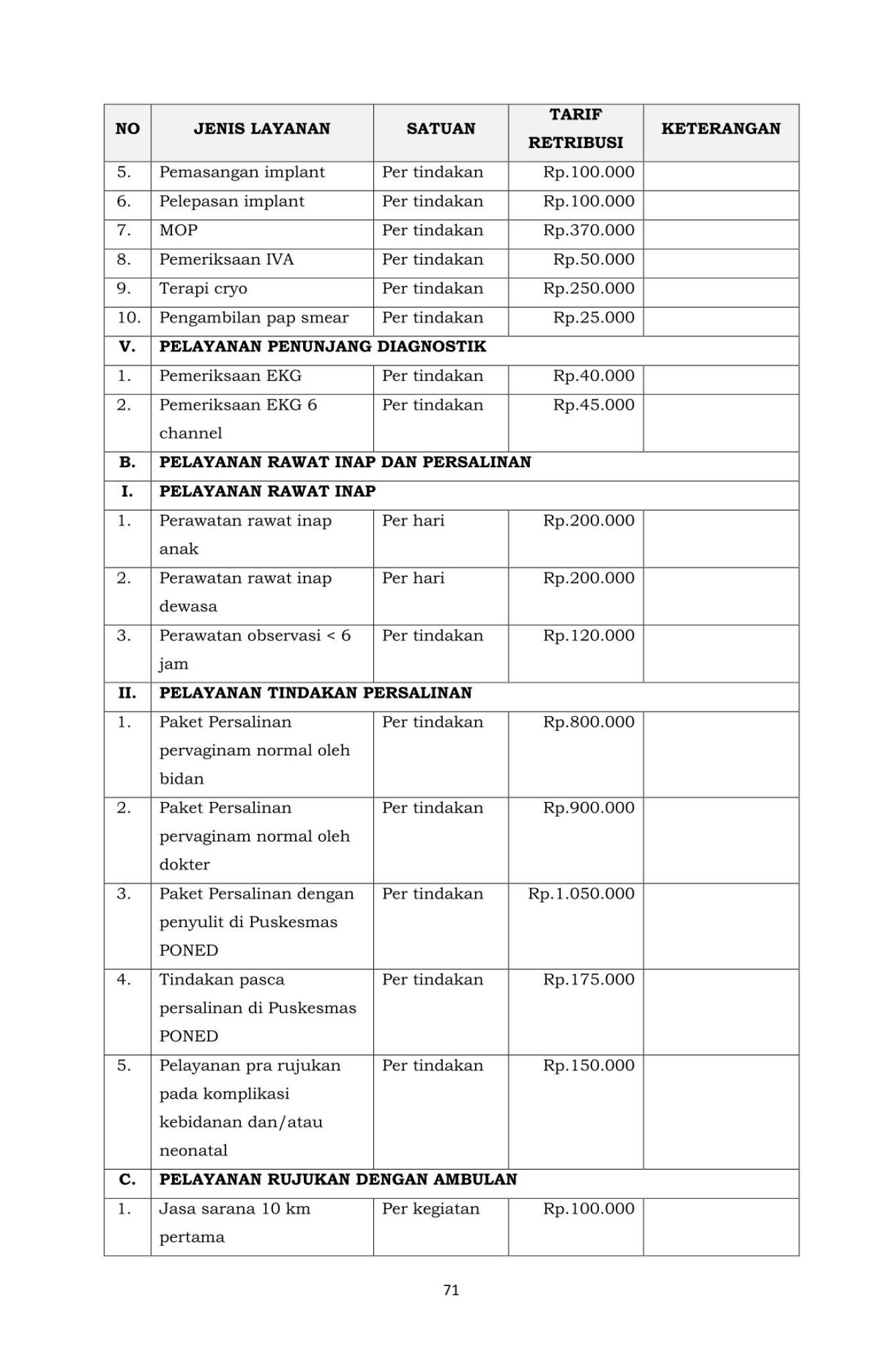 | NO | JENIS LAYANAN | SATUAN | TARIF RETRIBUSI | KETERANGAN |
|---|---|---|---|---|
| 5. | Pemasangan implant | Per tindakan | Rp.100.000 | |
| 6. | Pelepasan implant | Per tindakan | Rp.100.000 | |
| 7. | MOP | Per tindakan | Rp.370.000 | |
| 8. | Pemeriksaan IVA | Per tindakan | Rp.50.000 | |
| 9. | Terapi cryo | Per tindakan | Rp.250.000 | |
| 10. | Pengambilan pap smear | Per tindakan | Rp.25.000 | |
| V. | PELAYANAN PENUNJANG DIAGNOSTIK | | | |
| 1. | Pemeriksaan EKG | Per tindakan | Rp.40.000 | |
| 2. | Pemeriksaan EKG 6 channel | Per tindakan | Rp.45.000 | |
| B. | PELAYANAN RAWAT INAP DAN PERSALINAN | | | |
| I. | PELAYANAN RAWAT INAP | | | |
| 1. | Perawatan rawat inap anak | Per hari | Rp.200.000 | |
| 2. | Perawatan rawat inap dewasa | Per hari | Rp.200.000 | |
| 3. | Perawatan observasi < 6 jam | Per tindakan | Rp.120.000 | |
| II. | PELAYANAN TINDAKAN PERSALINAN | | | |
| 1. | Paket Persalinan pervaginam normal oleh bidan | Per tindakan | Rp.800.000 | |
| 2. | Paket Persalinan pervaginam normal oleh dokter | Per tindakan | Rp.900.000 | |
| 3. | Paket Persalinan dengan penyulit di Puskesmas PONED | Per tindakan | Rp.1.050.000 | |
| 4. | Tindakan pasca persalinan di Puskesmas PONED | Per tindakan | Rp.175.000 | |
| 5. | Pelayanan pra rujukan pada komplikasi kebidanan dan/atau neonatal | Per tindakan | Rp.150.000 | |
| C. | PELAYANAN RUJUKAN DENGAN AMBULAN | | | |
| 1. | Jasa sarana 10 km pertama | Per kegiatan | Rp.100.000 | |

71